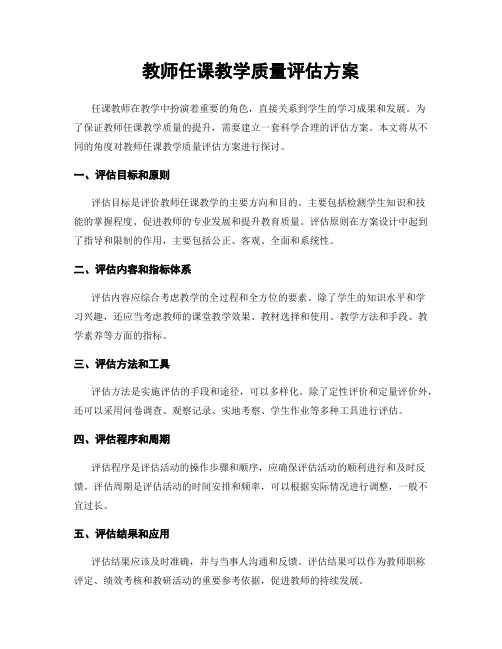 教师任课教学质量评估方案

任课教师在教学中扮演着重要的角色，直接关系到学生的学习成果和发展。为了保证教师任课教学质量的提升，需要建立一套科学合理的评估方案。本文将从不同的角度对教师任课教学质量评估方案进行探讨。

一、评估目标和原则

评估目标是评价教师任课教学的主要方向和目的。主要包括检测学生知识和技能的掌握程度、促进教师的专业发展和提升教育质量。评估原则在方案设计中起到了指导和限制的作用，主要包括公正、客观、全面和系统性。

二、评估内容和指标体系

评估内容应综合考虑教学的全过程和全方位的要素。除了学生的知识水平和学习兴趣，还应当考虑教师的课堂教学效果、教材选择和使用、教学方法和手段、教学素养等方面的指标。

三、评估方法和工具

评估方法是实施评估的手段和途径，可以多样化。除了定性评价和定量评价外，还可以采用问卷调查、观察记录、实地考察、学生作业等多种工具进行评估。

四、评估程序和周期

评估程序是评估活动的操作步骤和顺序，应确保评估活动的顺利进行和及时反馈。评估周期是评估活动的时间安排和频率，可以根据实际情况进行调整，一般不宜过长。

五、评估结果和应用

评估结果应该及时准确，并与当事人沟通和反馈。评估结果可以作为教师职称评定、绩效考核和教研活动的重要参考依据，促进教师的持续发展。